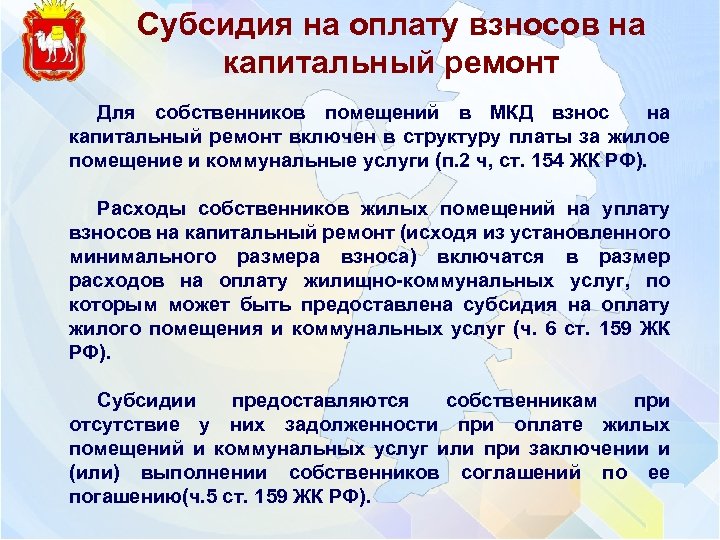 Субсидия на оплату взносов на капитальный ремонт

Для собственников помещений в МКД взнос на капитальный ремонт включен в структуру платы за жилое помещение и коммунальные услуги (п.2 ч, ст. 154 ЖК РФ).

Расходы собственников жилых помещений на уплату взносов на капитальный ремонт (исходя из установленного минимального размера взноса) включатся в размер расходов на оплату жилищно-коммунальных услуг, по которым может быть предоставлена субсидия на оплату жилого помещения и коммунальных услуг (ч. 6 ст. 159 ЖК РФ).

Субсидии предоставляются собственникам при отсутствие у них задолженности при оплате жилых помещений и коммунальных услуг или при заключении и (или) выполнении собственников соглашений по ее погашению(ч.5 ст. 159 ЖК РФ).